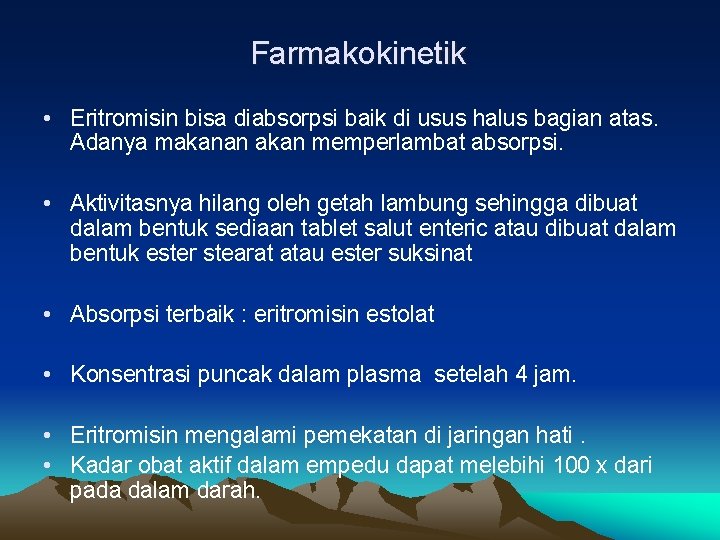 Farmakokinetik

• Eritromisin bisa diabsorpsi baik di usus halus bagian atas. Adanya makanan akan memperlambat absorpsi.

• Aktivitasnya hilang oleh getah lambung sehingga dibuat dalam bentuk sediaan tablet salut enteric atau dibuat dalam bentuk ester stearat atau ester suksinat

• Absorpsi terbaik : eritromisin estolat

• Konsentrasi puncak dalam plasma setelah 4 jam.

• Eritromisin mengalami pemekatan di jaringan hati .
• Kadar obat aktif dalam empedu dapat melebihi 100 x dari pada dalam darah.